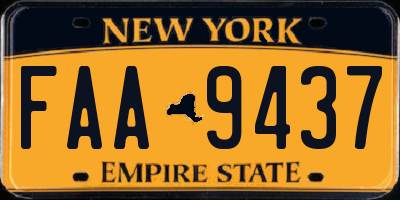 NEW YORK

FAA 9437

EMPIRE STATE